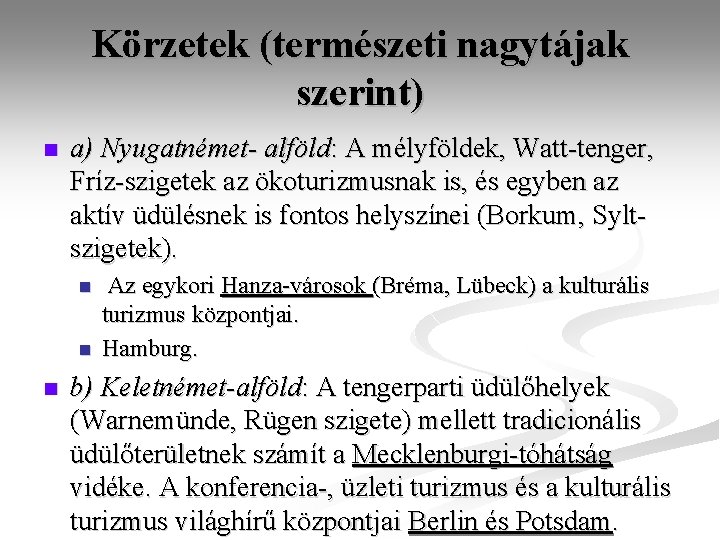 Körzetek (természeti nagytájak szerint)

a) Nyugatnémet- alföld: A mélyföldek, Watt-tenger, Fríz-szigetek az ökoturizmusnak is, és egyben az aktív üdülésnek is fontos helyszínei (Borkum, Sylt-szigetek).

Az egykori Hanza-városok (Bréma, Lübeck) a kulturális turizmus központjai.

Hamburg.

b) Keletnémet-alföld: A tengerparti üdülőhelyek (Warnemünde, Rügen szigete) mellett tradicionális üdülőterületnek számít a Mecklenburgi-tóhátság vidéke. A konferencia-, üzleti turizmus és a kulturális turizmus világhírű központjai Berlin és Potsdam.